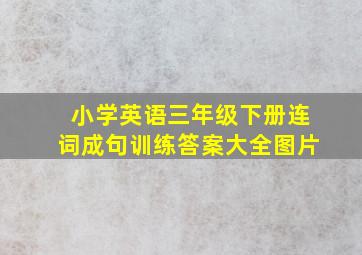 小学英语三年级下册连词成句训练答案大全图片